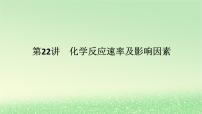 第22讲　化学反应速率及影响因素